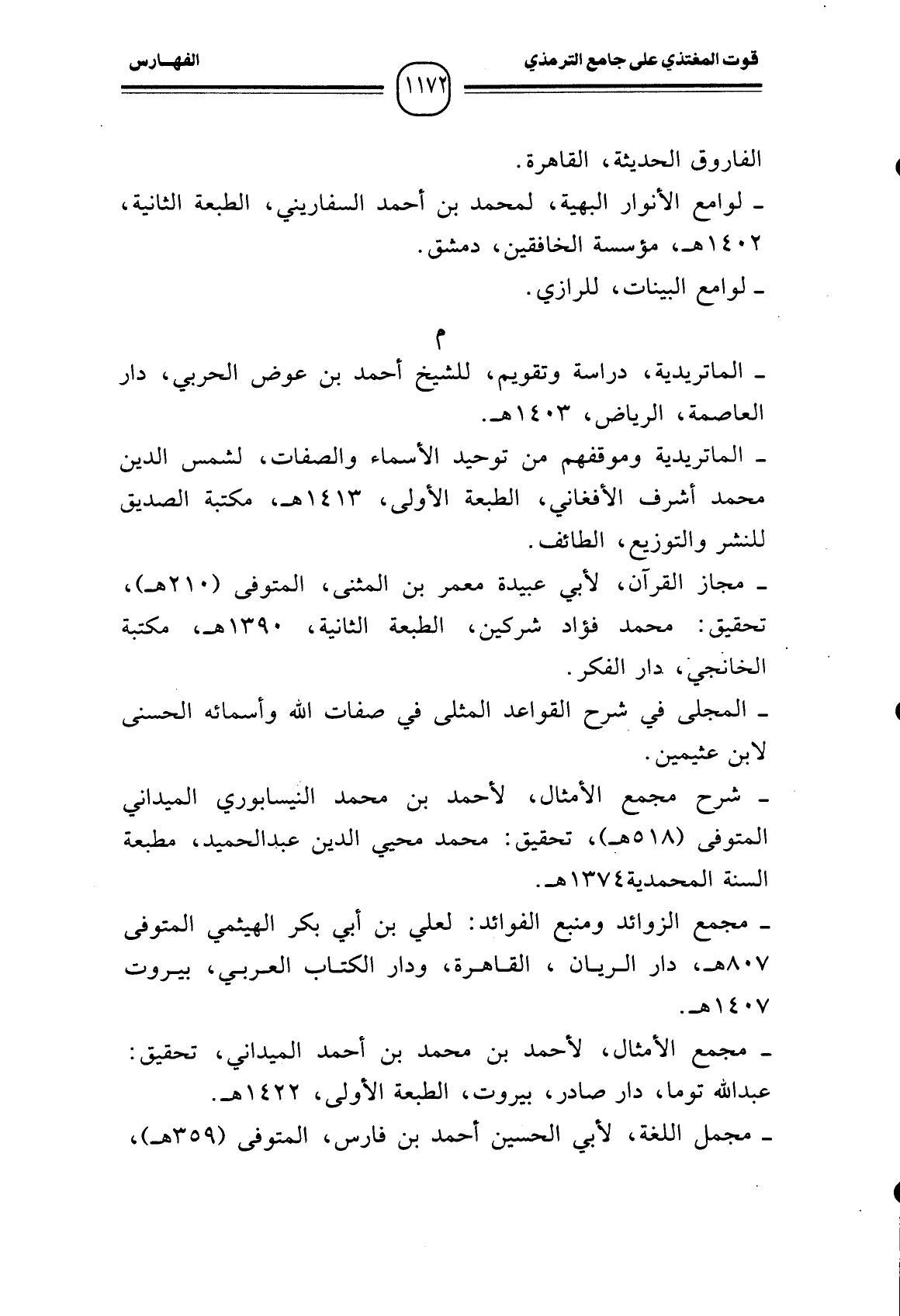 قوت المغتذي على جامع الترمذي

١١٧٢

الفهـارس

الفاروق الحديثة، القاهرة.

ـ لوامع الأنوار البهية، لمحمد بن أحمد السفاريني، الطبعة الثانية، ١٤٠٢هـ، مؤسسة الخافقين، دمشق.

ـ لوامع البينات، للرازي.

م

ـ الماتريدية، دراسة وتقويم، للشيخ أحمد بن عوض الحربي، دار العاصمة، الرياض، ١٤٠٣هـ.

ـ الماتريدية وموقفهم من توحيد الأسماء والصفات، لشمس الدين محمد أشرف الأفغاني، الطبعة الأولى، ١٤١٣هـ، مكتبة الصديق للنشر والتوزيع، الطائف.

ـ مجاز القرآن، لأبي عبيدة معمر بن المثنى، المتوفى (٢١٠هـ)، تحقيق: محمد فؤاد شركين، الطبعة الثانية، ١٣٩٠هـ، مكتبة الخانجي، دار الفكر.

ـ المجلى في شرح القواعد المثلى في صفات الله وأسمائه الحسنى لابن عثيمين.

ـ شرح مجمع الأمثال، لأحمد بن محمد النيسابوري الميداني المتوفى (٥١٨هـ)، تحقيق: محمد محيي الدين عبدالحميد، مطبعة السنة المحمدية١٣٧٤هـ.

ـ مجمع الزوائد ومنبع الفوائد: لعلي بن أبي بكر الهيثمي المتوفى ٨٠٧هـ، دار الريان ، القاهرة، ودار الكتاب العربي، بيروت ١٤٠٧هـ.

ـ مجمع الأمثال، لأحمد بن محمد بن أحمد الميداني، تحقيق: عبدالله توما، دار صادر، بيروت، الطبعة الأولى، ١٤٢٢هـ.

ـ مجمل اللغة، لأبي الحسين أحمد بن فارس، المتوفى (٣٥٩هـ)،